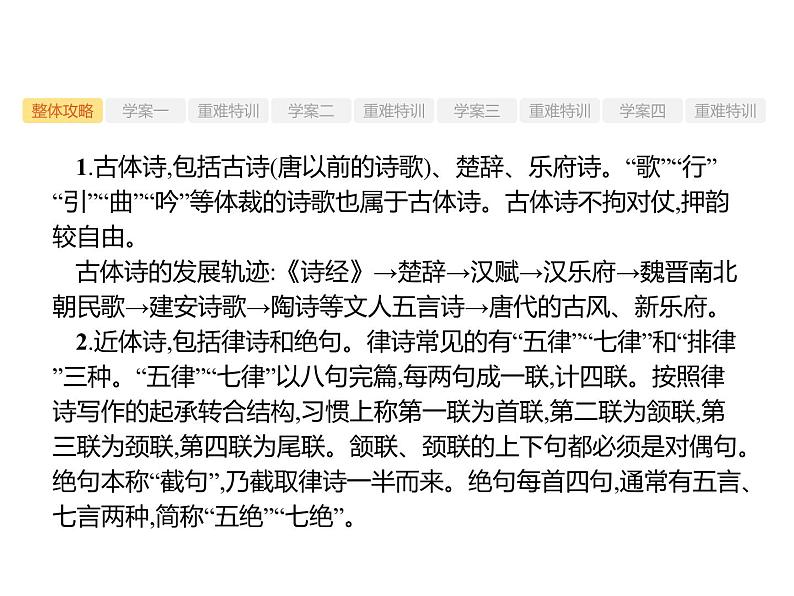 整体攻略 学案一 重难特训 学案二 重难特训 学案三 重难特训 学案四 重难特训

1.古体诗,包括古诗(唐以前的诗歌)、楚辞、乐府诗。“歌”“行”“引”“曲”“吟”等体裁的诗歌也属于古体诗。古体诗不拘对仗,押韵较自由。

古体诗的发展轨迹:《诗经》→楚辞→汉赋→汉乐府→魏晋南北朝民歌→建安诗歌→陶诗等文人五言诗→唐代的古风、新乐府。

2.近体诗,包括律诗和绝句。律诗常见的有“五律”“七律”和“排律”三种。“五律”“七律”以八句完篇,每两句成一联,计四联。按照律诗写作的起承转合结构,习惯上称第一联为首联,第二联为颔联,第三联为颈联,第四联为尾联。颔联、颈联的上下句都必须是对偶句。绝句本称“截句”,乃截取律诗一半而来。绝句每首四句,通常有五言、七言两种,简称“五绝”“七绝”。